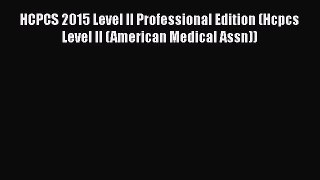 HCPCS 2015 Level II Professional Edition (Hcpcs Level II (American Medical Assn))